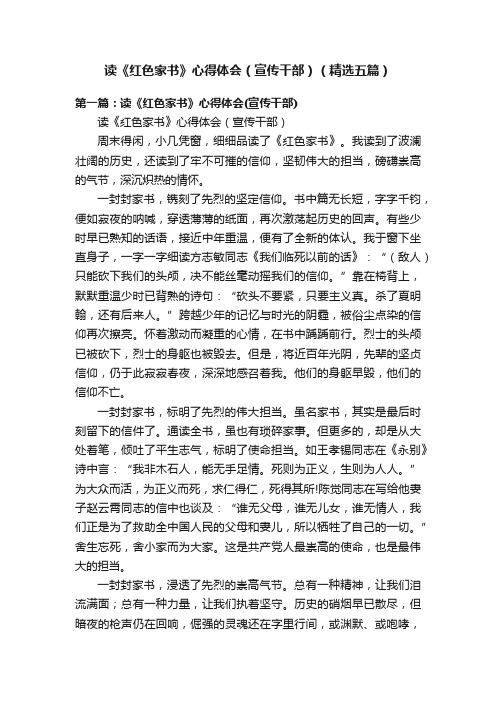 读《红色家书》心得体会（宣传干部）（精选五篇）

第一篇：读《红色家书》心得体会(宣传干部)

读《红色家书》心得体会（宣传干部）

周末得闲，小几凭窗，细细品读了《红色家书》。我读到了波澜壮阔的历史，还读到了牢不可摧的信仰，坚韧伟大的担当，磅礴崇高的气节，深沉炽热的情怀。

一封封家书，镌刻了先烈的坚定信仰。书中篇无长短，字字千钧，便如寂夜的呐喊，穿透薄薄的纸面，再次激荡起历史的回声。有些少时早已熟知的话语，接近中年重温，便有了全新的体认。我于窗下坐直身子，一字一字细读方志敏同志《我们临死以前的话》：“（敌人）只能砍下我们的头颅，决不能丝毫动摇我们的信仰。”靠在椅背上，默默重温少时已背熟的诗句：“砍头不要紧，只要主义真。杀了夏明翰，还有后来人。”跨越少年的记忆与时光的阴霾，被俗尘点染的信仰再次擦亮。怀着激动而凝重的心情，在书中踽踽前行。烈士的头颅已被砍下，烈士的身躯也被毁去。但是，将近百年光阴，先辈的坚贞信仰，仍于此寂寂春夜，深深地感召着我。他们的身躯早毁，他们的信仰不亡。

一封封家书，标明了先烈的伟大担当。虽名家书，其实是最后时刻留下的信件了。通读全书，虽也有琐碎家事。但更多的，却是从大处着笔，倾吐了平生志气，标明了使命担当。如王孝锡同志在《永别》诗中言：“我非木石人，能无手足情。死则为正义，生则为人人。”为大众而活，为正义而死，求仁得仁，死得其所!陈觉同志在写给他妻子赵云霄同志的信中也谈及：“谁无父母，谁无儿女，谁无情人，我们正是为了救助全中国人民的父母和妻儿，所以牺牲了自己的一切。”舍生忘死，舍小家而为大家。这是共产党人最崇高的使命，也是最伟大的担当。

一封封家书，浸透了先烈的崇高气节。总有一种精神，让我们泪流满面；总有一种力量，让我们执着坚守。历史的硝烟早已散尽，但暗夜的枪声仍在回响，倔强的灵魂还在字里行间，或渊默、或咆哮，